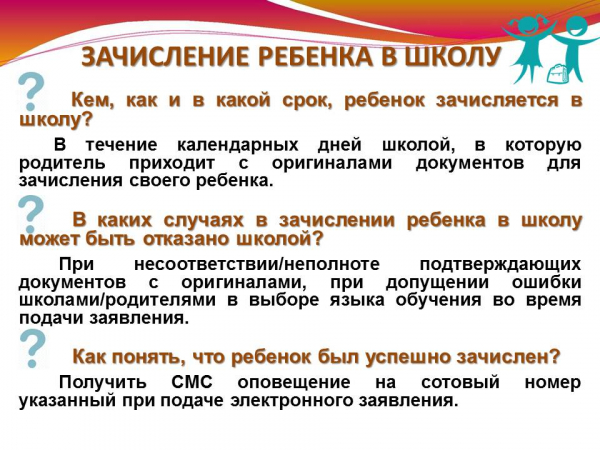 ЗАЧИСЛЕНИЕ РЕБЕНКА В ШКОЛУ

? Кем, как и в какой срок, ребенок зачисляется в школу?

В течение календарных дней школой, в которую родитель приходит с оригиналами документов для зачисления своего ребенка.

? В каких случаях в зачислении ребенка в школу может быть отказано школой?

При несоответствии/неполноте подтверждающих документов с оригиналами, при допущении ошибки школами/родителями в выборе языка обучения во время подачи заявления.

? Как понять, что ребенок был успешно зачислен?

Получить СМС оповещение на сотовый номер указанный при подаче электронного заявления.